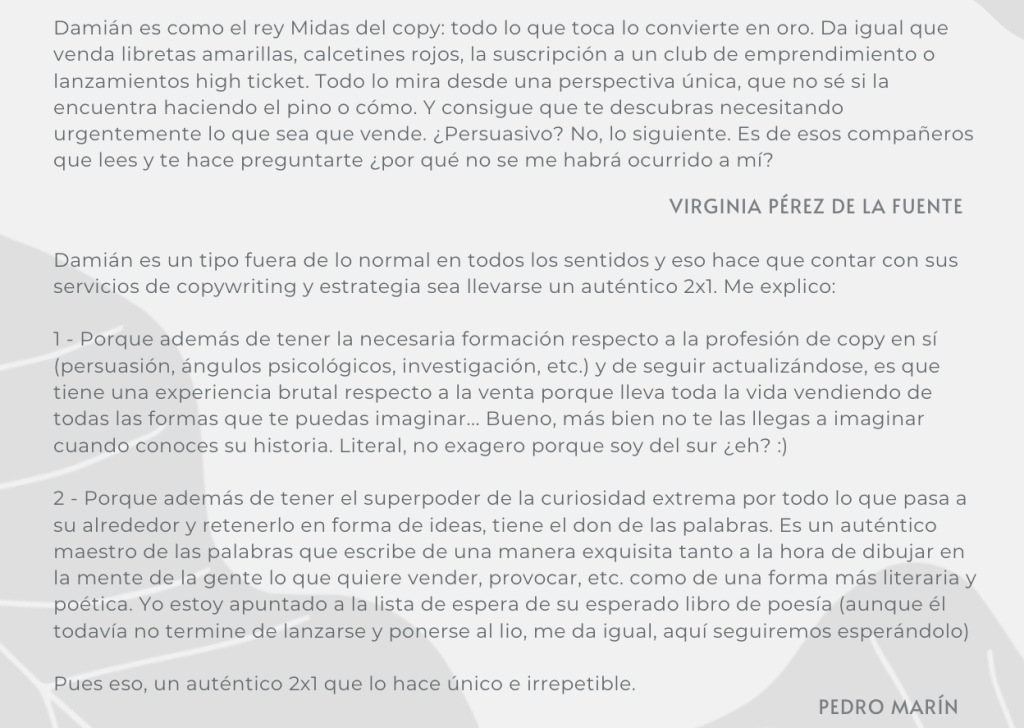 Damián es como el rey Midas del copy: todo lo que toca lo convierte en oro. Da igual que venda libretas amarillas, calcetines rojos, la suscripción a un club de emprendimiento o lanzamientos high ticket. Todo lo mira desde una perspectiva única, que no sé si la encuentra haciendo el pino o cómo. Y consigue que te descubras necesitando urgentemente lo que sea que vende. ¿Persuasivo? No, lo siguiente. Es de esos compañeros que lees y te hace preguntarte ¿por qué no se me habrá ocurrido a mí?

VIRGINIA PÉREZ DE LA FUENTE

Damián es un tipo fuera de lo normal en todos los sentidos y eso hace que contar con sus servicios de copywriting y estrategia sea llevarse un auténtico 2x1. Me explico:

1 - Porque además de tener la necesaria formación respecto a la profesión de copy en sí (persuasión, ángulos psicológicos, investigación, etc.) y de seguir actualizándose, es que tiene una experiencia brutal respecto a la venta porque lleva toda la vida vendiendo de todas las formas que te puedas imaginar... Bueno, más bien no te las llegas a imaginar cuando conoces su historia. Literal, no exagero porque soy del sur ¿eh? :)

2 - Porque además de tener el superpoder de la curiosidad extrema por todo lo que pasa a su alrededor y retenerlo en forma de ideas, tiene el don de las palabras. Es un auténtico maestro de las palabras que escribe de una manera exquisita tanto a la hora de dibujar en la mente de la gente lo que quiere vender, provocar, etc. como de una forma más literaria y poética. Yo estoy apuntado a la lista de espera de su esperado libro de poesía (aunque él todavía no termine de lanzarse y ponerse al lio, me da igual, aquí seguiremos esperándolo)

Pues eso, un auténtico 2x1 que lo hace único e irrepetible.

PEDRO MARÍN